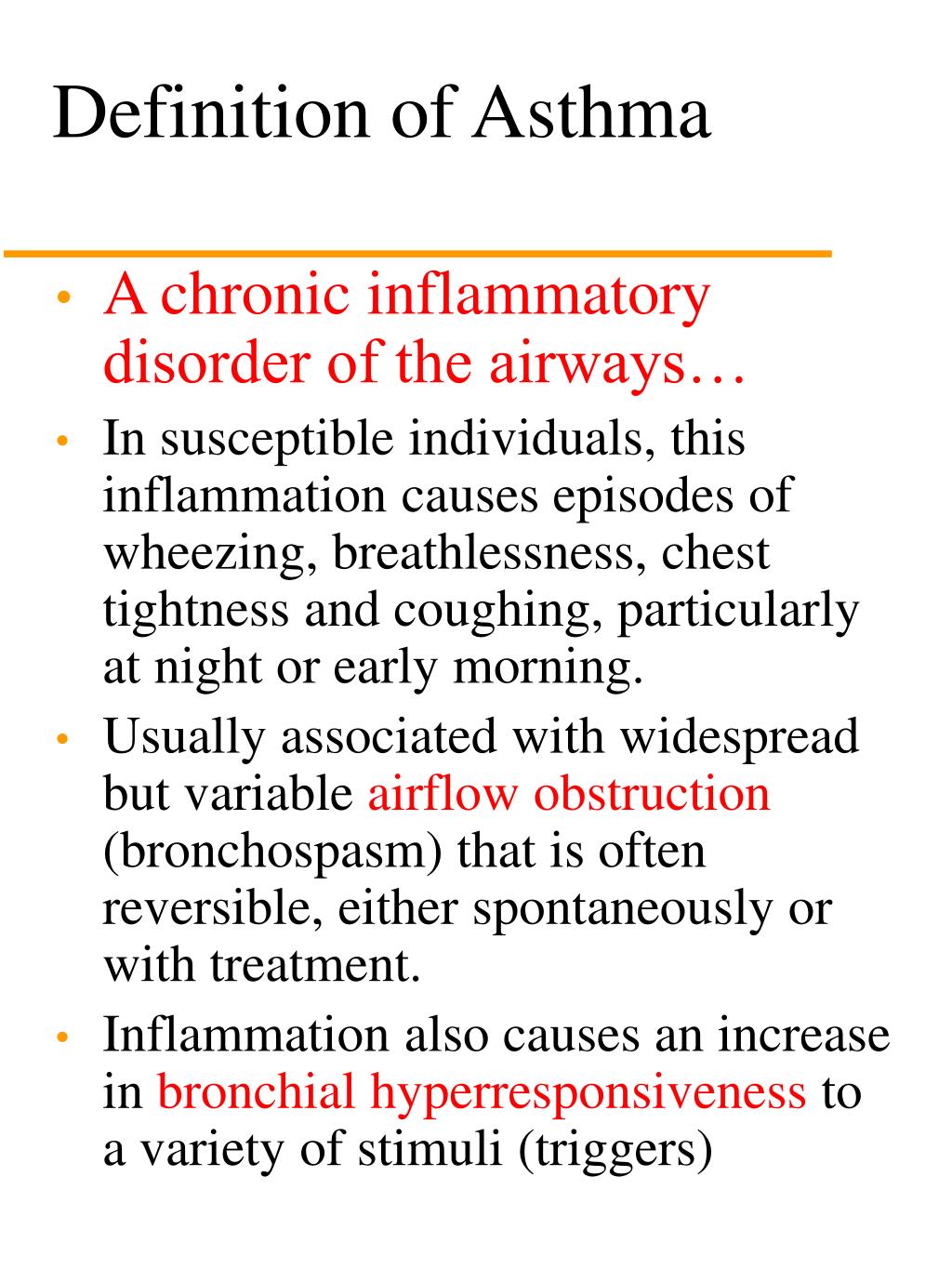 Definition of Asthma

• A chronic inflammatory disorder of the airways…

• In susceptible individuals, this inflammation causes episodes of wheezing, breathlessness, chest tightness and coughing, particularly at night or early morning.

• Usually associated with widespread but variable airflow obstruction (bronchospasm) that is often reversible, either spontaneously or with treatment.

• Inflammation also causes an increase in bronchial hyperresponsiveness to a variety of stimuli (triggers)